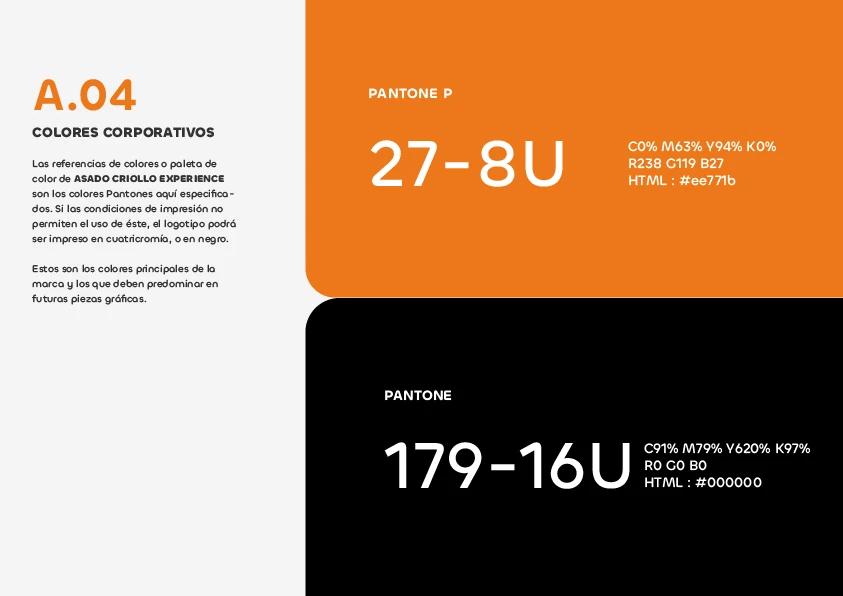 A.04

COLORES CORPORATIVOS

Las referencias de colores o paleta de color de ASADO CRIOLLO EXPERIENCE son los colores Pantones aquí especificados. Si las condiciones de impresión no permiten el uso de éste, el logotipo podrá ser impreso en cuatricromía, o en negro.

Estos son los colores principales de la marca y los que deben predominar en futuras piezas gráficas.

PANTONE P

27-8U

C0% M63% Y94% K0%
R238 G119 B27
HTML : #ee771b

PANTONE

179-16U

C91% M79% Y620% K97%
R0 G0 B0
HTML : #000000